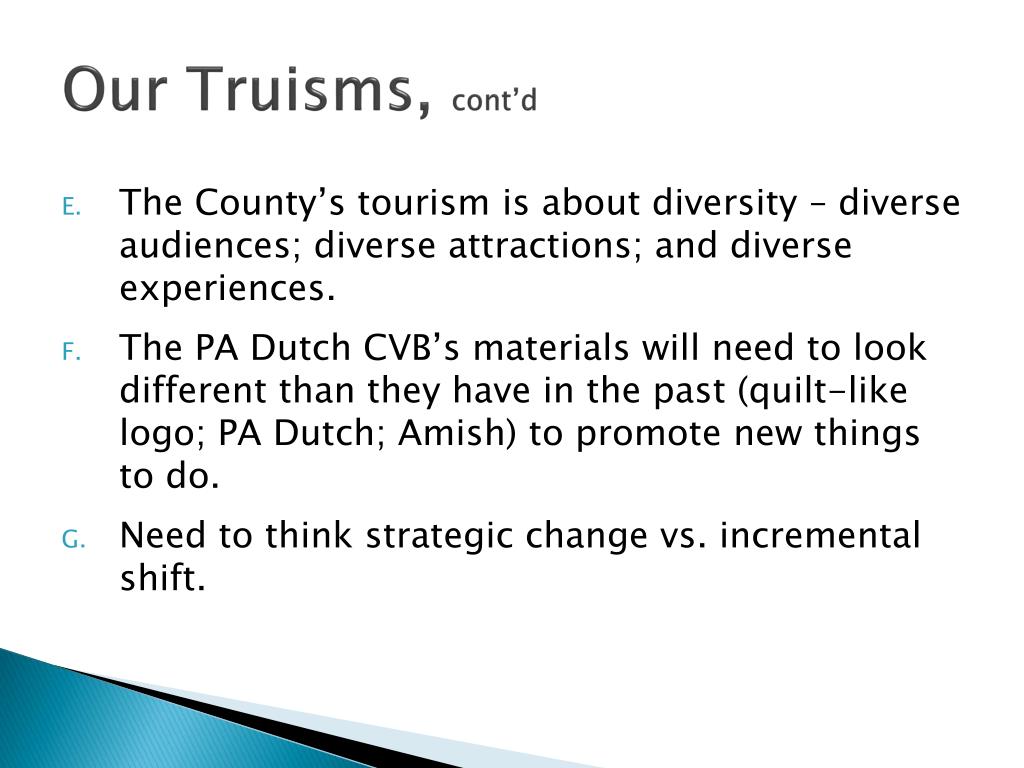 Our Truisms, cont'd

E. The County's tourism is about diversity – diverse audiences; diverse attractions; and diverse experiences.

F. The PA Dutch CVB's materials will need to look different than they have in the past (quilt-like logo; PA Dutch; Amish) to promote new things to do.

G. Need to think strategic change vs. incremental shift.